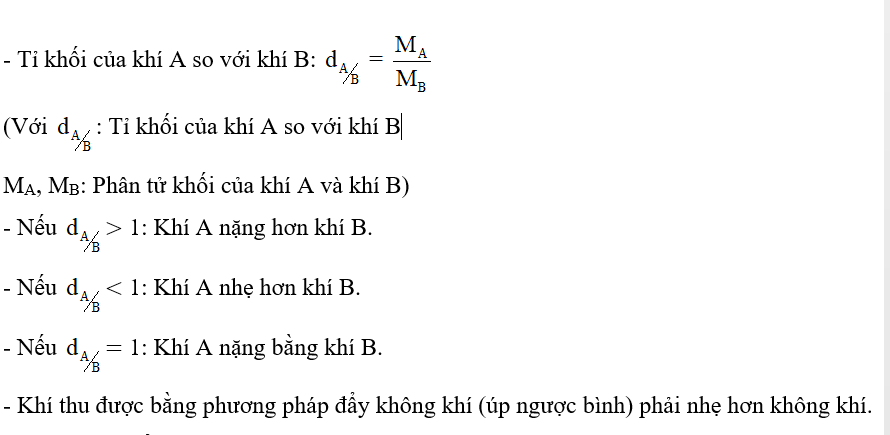 - Tỉ khối của khí A so với khí B: $d_{A/B} = \frac{M_A}{M_B}$

(Với $d_{A/B}$: Tỉ khối của khí A so với khí B

$M_A$, $M_B$: Phân tử khối của khí A và khí B)

- Nếu $d_{A/B} > 1$: Khí A nặng hơn khí B.

- Nếu $d_{A/B} < 1$: Khí A nhẹ hơn khí B.

- Nếu $d_{A/B} = 1$: Khí A nặng bằng khí B.

- Khí thu được bằng phương pháp đẩy không khí (úp ngược bình) phải nhẹ hơn không khí.